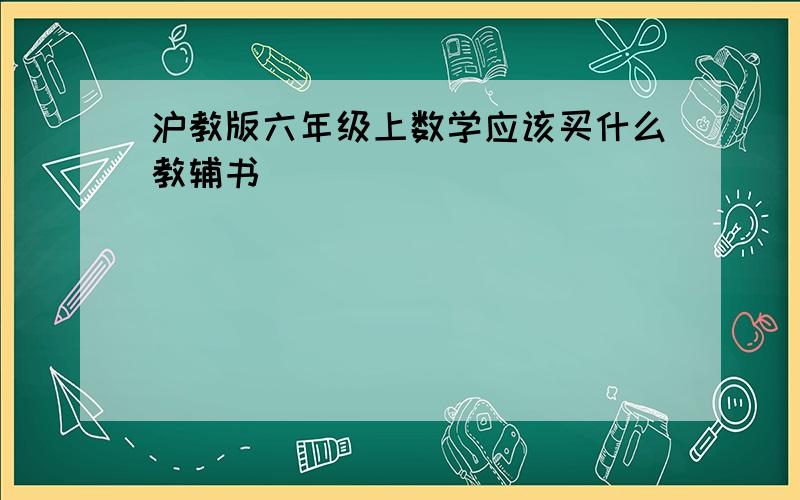 沪教版六年级上数学应该买什么教辅书